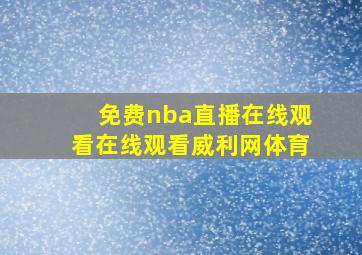 免费nba直播在线观看在线观看威利网体育